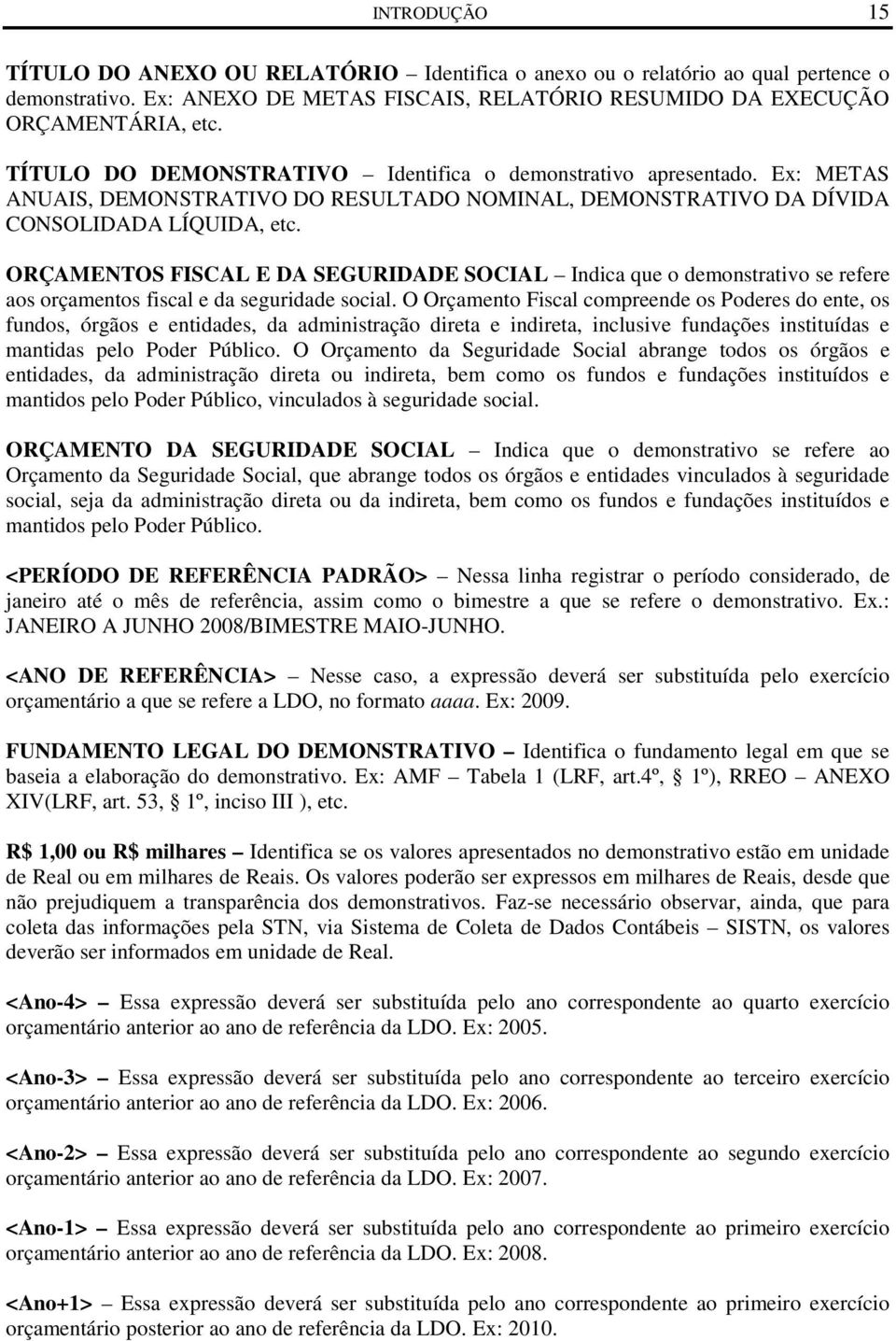 INTRODUÇÃO 15

TÍTULO DO ANEXO OU RELATÓRIO – Identifica o anexo ou o relatório ao qual pertence o demonstrativo. Ex: ANEXO DE METAS FISCAIS, RELATÓRIO RESUMIDO DA EXECUÇÃO ORÇAMENTÁRIA, etc.

TÍTULO DO DEMONSTRATIVO – Identifica o demonstrativo apresentado. Ex: METAS ANUAIS, DEMONSTRATIVO DO RESULTADO NOMINAL, DEMONSTRATIVO DA DÍVIDA CONSOLIDADA LÍQUIDA, etc.

ORÇAMENTOS FISCAL E DA SEGURIDADE SOCIAL – Indica que o demonstrativo se refere aos orçamentos fiscal e da seguridade social. O Orçamento Fiscal compreende os Poderes do ente, os fundos, órgãos e entidades, da administração direta e indireta, inclusive fundações instituídas e mantidas pelo Poder Público. O Orçamento da Seguridade Social abrange todos os órgãos e entidades, da administração direta ou indireta, bem como os fundos e fundações instituídos e mantidos pelo Poder Público, vinculados à seguridade social.

ORÇAMENTO DA SEGURIDADE SOCIAL – Indica que o demonstrativo se refere ao Orçamento da Seguridade Social, que abrange todos os órgãos e entidades vinculados à seguridade social, seja da administração direta ou da indireta, bem como os fundos e fundações instituídos e mantidos pelo Poder Público.

<PERÍODO DE REFERÊNCIA PADRÃO> – Nessa linha registrar o período considerado, de janeiro até o mês de referência, assim como o bimestre a que se refere o demonstrativo. Ex.: JANEIRO A JUNHO 2008/BIMESTRE MAIO-JUNHO.

<ANO DE REFERÊNCIA> – Nesse caso, a expressão deverá ser substituída pelo exercício orçamentário a que se refere a LDO, no formato aaaa. Ex: 2009.

FUNDAMENTO LEGAL DO DEMONSTRATIVO – Identifica o fundamento legal em que se baseia a elaboração do demonstrativo. Ex: AMF – Tabela 1 (LRF, art.4º, 1º), RREO – ANEXO XIV(LRF, art. 53, 1º, inciso III ), etc.

R$ 1,00 ou R$ milhares – Identifica se os valores apresentados no demonstrativo estão em unidade de Real ou em milhares de Reais. Os valores poderão ser expressos em milhares de Reais, desde que não prejudiquem a transparência dos demonstrativos. Faz-se necessário observar, ainda, que para coleta das informações pela STN, via Sistema de Coleta de Dados Contábeis – SISTN, os valores deverão ser informados em unidade de Real.

<Ano-4> – Essa expressão deverá ser substituída pelo ano correspondente ao quarto exercício orçamentário anterior ao ano de referência da LDO. Ex: 2005.

<Ano-3> – Essa expressão deverá ser substituída pelo ano correspondente ao terceiro exercício orçamentário anterior ao ano de referência da LDO. Ex: 2006.

<Ano-2> – Essa expressão deverá ser substituída pelo ano correspondente ao segundo exercício orçamentário anterior ao ano de referência da LDO. Ex: 2007.

<Ano-1> – Essa expressão deverá ser substituída pelo ano correspondente ao primeiro exercício orçamentário anterior ao ano de referência da LDO. Ex: 2008.

<Ano+1> – Essa expressão deverá ser substituída pelo ano correspondente ao primeiro exercício orçamentário posterior ao ano de referência da LDO. Ex: 2010.